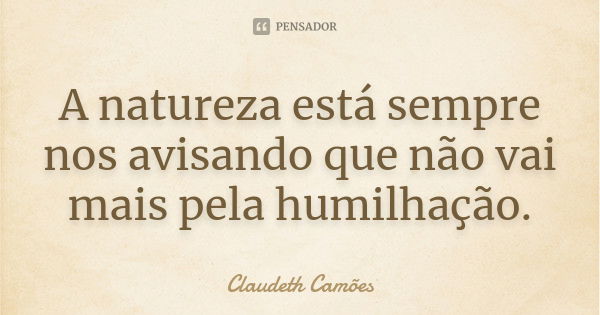 PENSADOR

A natureza está sempre nos avisando que não vai mais pela humilhação.

Claudeth Camões